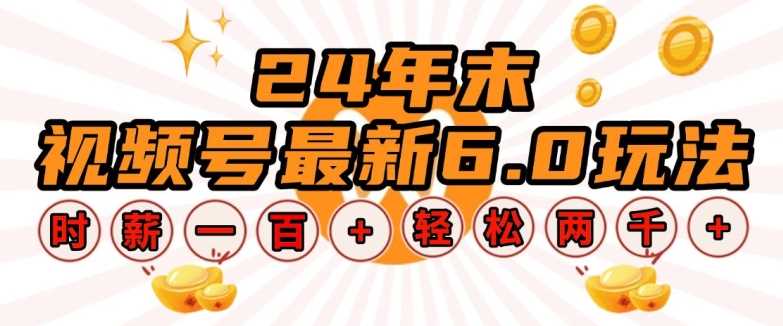 24年末
视频号最新6.0玩法
时薪一百+轻松两千+